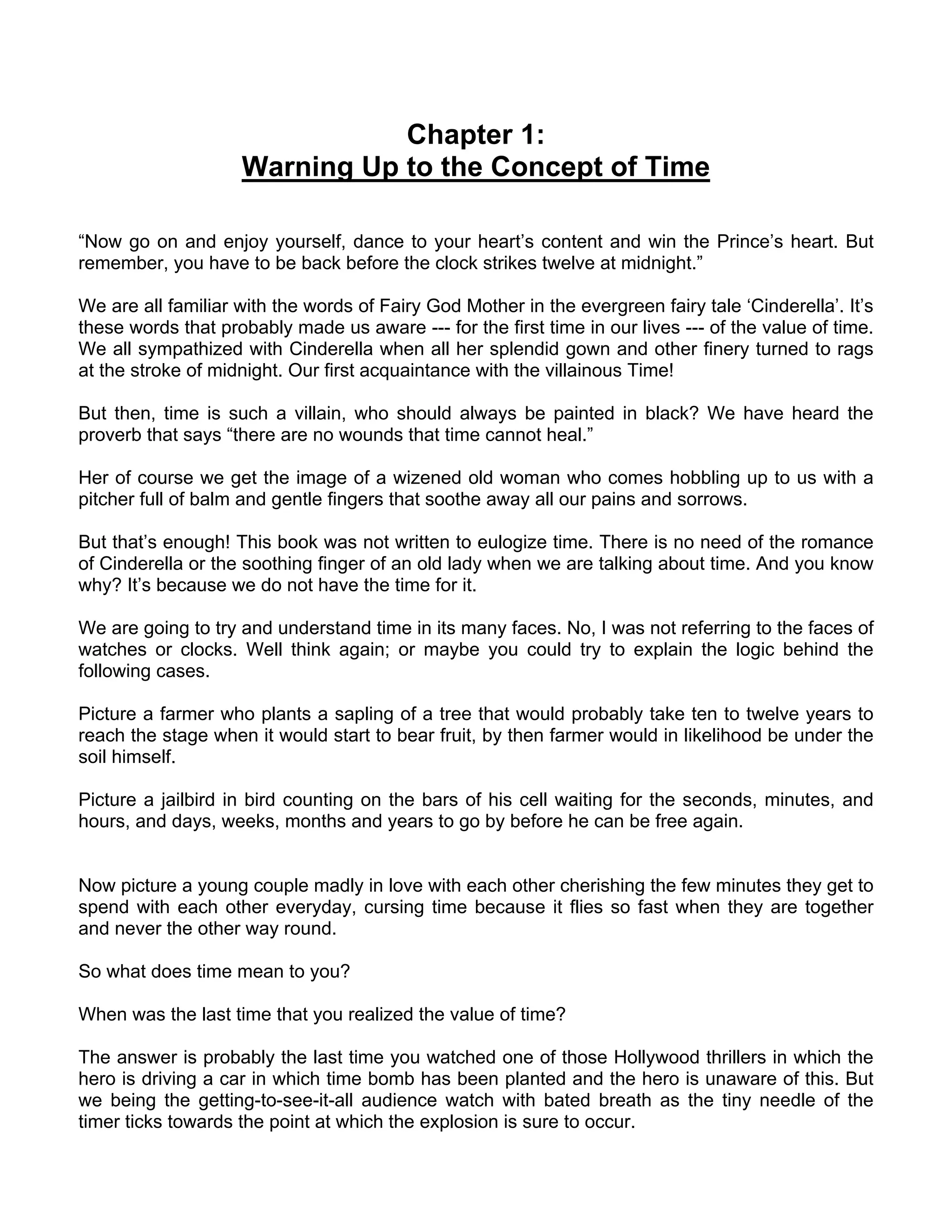 Chapter 1:
Warning Up to the Concept of Time

“Now go on and enjoy yourself, dance to your heart’s content and win the Prince’s heart. But remember, you have to be back before the clock strikes twelve at midnight.”

We are all familiar with the words of Fairy God Mother in the evergreen fairy tale ‘Cinderella’. It’s these words that probably made us aware --- for the first time in our lives --- of the value of time. We all sympathized with Cinderella when all her splendid gown and other finery turned to rags at the stroke of midnight. Our first acquaintance with the villainous Time!

But then, time is such a villain, who should always be painted in black? We have heard the proverb that says “there are no wounds that time cannot heal.”

Her of course we get the image of a wizened old woman who comes hobbling up to us with a pitcher full of balm and gentle fingers that soothe away all our pains and sorrows.

But that’s enough! This book was not written to eulogize time. There is no need of the romance of Cinderella or the soothing finger of an old lady when we are talking about time. And you know why? It’s because we do not have the time for it.

We are going to try and understand time in its many faces. No, I was not referring to the faces of watches or clocks. Well think again; or maybe you could try to explain the logic behind the following cases.

Picture a farmer who plants a sapling of a tree that would probably take ten to twelve years to reach the stage when it would start to bear fruit, by then farmer would in likelihood be under the soil himself.

Picture a jailbird in bird counting on the bars of his cell waiting for the seconds, minutes, and hours, and days, weeks, months and years to go by before he can be free again.

Now picture a young couple madly in love with each other cherishing the few minutes they get to spend with each other everyday, cursing time because it flies so fast when they are together and never the other way round.

So what does time mean to you?

When was the last time that you realized the value of time?

The answer is probably the last time you watched one of those Hollywood thrillers in which the hero is driving a car in which time bomb has been planted and the hero is unaware of this. But we being the getting-to-see-it-all audience watch with bated breath as the tiny needle of the timer ticks towards the point at which the explosion is sure to occur.